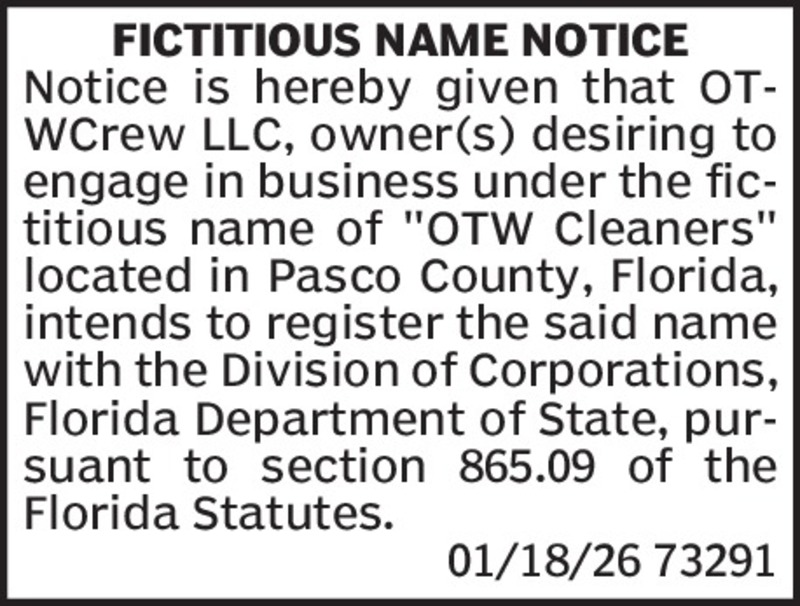 FICTITIOUS NAME NOTICE

Notice is hereby given that OTWCrew LLC, owner(s) desiring to engage in business under the fictitious name of "OTW Cleaners" located in Pasco County, Florida, intends to register the said name with the Division of Corporations, Florida Department of State, pursuant to section 865.09 of the Florida Statutes.

01/18/26 73291